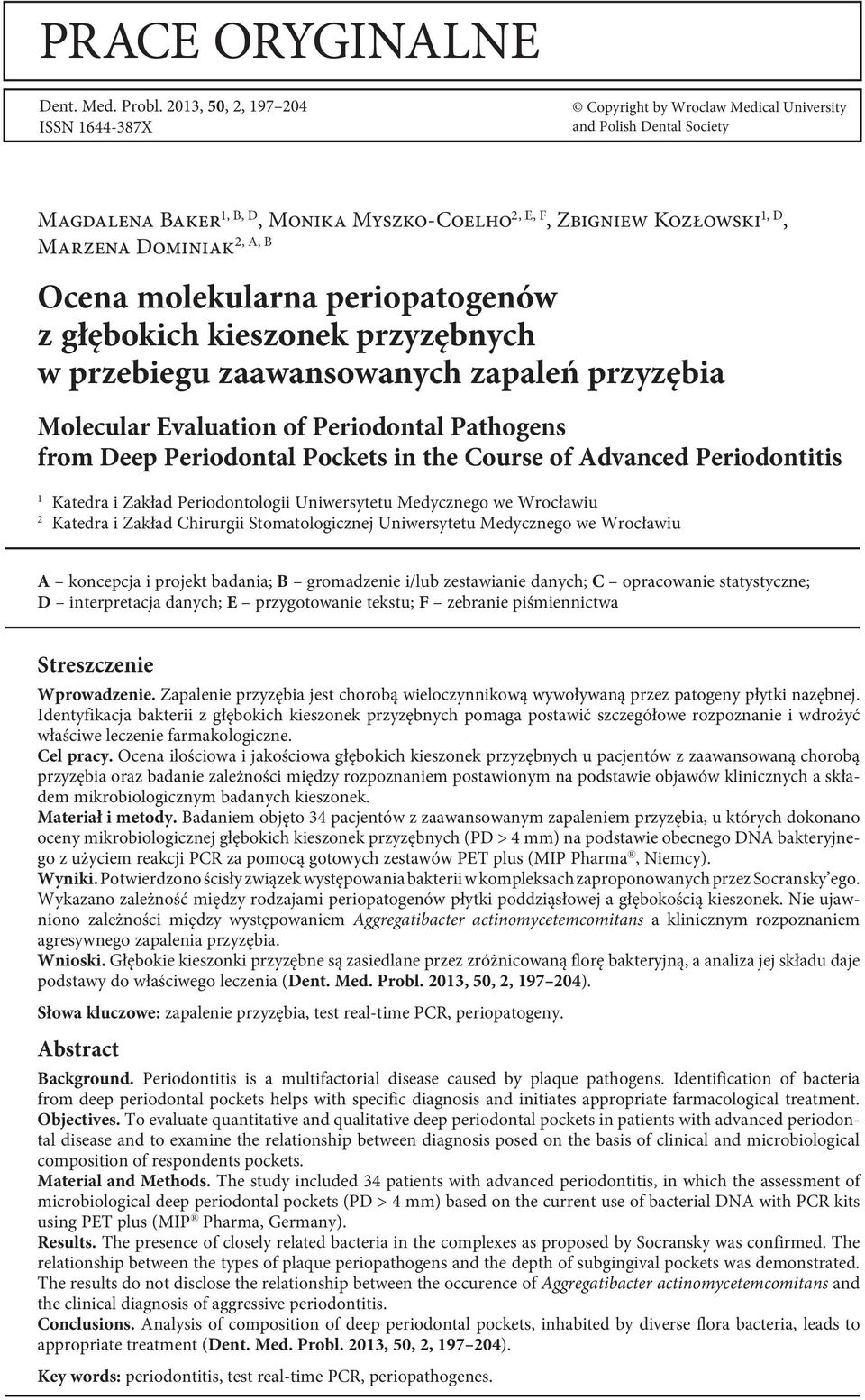 PRACE ORYGINALNE

Dent. Med. Probl. 2013, 50, 2, 197–204
ISSN 1644-387X

© Copyright by Wroclaw Medical University and Polish Dental Society

Magdalena Baker$^{1, B, D}$, Monika Myszko-Coelho$^{2, E, F}$, Zbigniew Kozłowski$^{1, D}$, Marzena Dominiak$^{2, A, B}$

Ocena molekularna periopatogenów z głębokich kieszonek przyzębnych w przebiegu zaawansowanych zapaleń przyzębia

Molecular Evaluation of Periodontal Pathogens from Deep Periodontal Pockets in the Course of Advanced Periodontitis

$^1$ Katedra i Zakład Periodontologii Uniwersytetu Medycznego we Wrocławiu
$^2$ Katedra i Zakład Chirurgii Stomatologicznej Uniwersytetu Medycznego we Wrocławiu

A – koncepcja i projekt badania; B – gromadzenie i/lub zestawianie danych; C – opracowanie statystyczne; D – interpretacja danych; E – przygotowanie tekstu; F – zebranie piśmiennictwa

Streszczenie

Wprowadzenie. Zapalenie przyzębia jest chorobą wieloczynnikową wywoływaną przez patogeny płytki nazębnej. Identyfikacja bakterii z głębokich kieszonek przyzębnych pomaga postawić szczegółowe rozpoznanie i wdrożyć właściwe leczenie farmakologiczne.
Cel pracy. Ocena ilościowa i jakościowa głębokich kieszonek przyzębnych u pacjentów z zaawansowaną chorobą przyzębia oraz badanie zależności między rozpoznaniem postawionym na podstawie objawów klinicznych a składem mikrobiologicznym badanych kieszonek.
Materiał i metody. Badaniem objęto 34 pacjentów z zaawansowanym zapaleniem przyzębia, u których dokonano oceny mikrobiologicznej głębokich kieszonek przyzębnych (PD > 4 mm) na podstawie obecnego DNA bakteryjnego z użyciem reakcji PCR za pomocą gotowych zestawów PET plus (MIP Pharma®, Niemcy).
Wyniki. Potwierdzono ścisły związek występowania bakterii w kompleksach zaproponowanych przez Socransky'ego. Wykazano zależność między rodzajami periopatogenów płytki poddziąsłowej a głębokością kieszonek. Nie ujawniono zależności między występowaniem Aggregatibacter actinomycetemcomitans a klinicznym rozpoznaniem agresywnego zapalenia przyzębia.
Wnioski. Głębokie kieszonki przyzębne są zasiedlane przez zróżnicowaną florę bakteryjną, a analiza jej składu daje podstawy do właściwego leczenia (Dent. Med. Probl. 2013, 50, 2, 197–204).

Słowa kluczowe: zapalenie przyzębia, test real-time PCR, periopatogeny.

Abstract

Background. Periodontitis is a multifactorial disease caused by plaque pathogens. Identification of bacteria from deep periodontal pockets helps with specific diagnosis and initiates appropriate farmacological treatment.
Objectives. To evaluate quantitative and qualitative deep periodontal pockets in patients with advanced periodontal disease and to examine the relationship between diagnosis posed on the basis of clinical and microbiological composition of respondents pockets.
Material and Methods. The study included 34 patients with advanced periodontitis, in which the assessment of microbiological deep periodontal pockets (PD > 4 mm) based on the current use of bacterial DNA with PCR kits using PET plus (MIP® Pharma, Germany).
Results. The presence of closely related bacteria in the complexes as proposed by Socransky was confirmed. The relationship between the types of plaque periopathogens and the depth of subgingival pockets was demonstrated. The results do not disclose the relationship between the occurence of Aggregatibacter actinomycetemcomitans and the clinical diagnosis of aggressive periodontitis.
Conclusions. Analysis of composition of deep periodontal pockets, inhabited by diverse flora bacteria, leads to appropriate treatment (Dent. Med. Probl. 2013, 50, 2, 197–204).

Key words: periodontitis, test real-time PCR, periopathogenes.